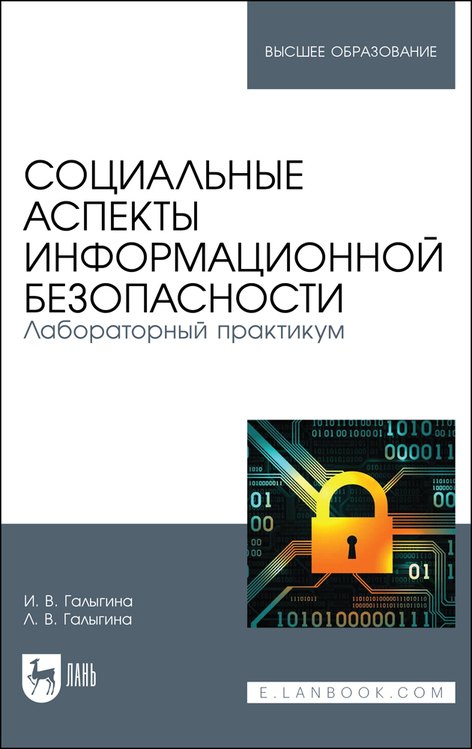 ВЫСШЕЕ ОБРАЗОВАНИЕ

СОЦИАЛЬНЫЕ АСПЕКТЫ ИНФОРМАЦИОННОЙ БЕЗОПАСНОСТИ
Лабораторный практикум

И. В. Галыгина
Л. В. Галыгина

ЛАНЬ

E.LANBOOK.COM